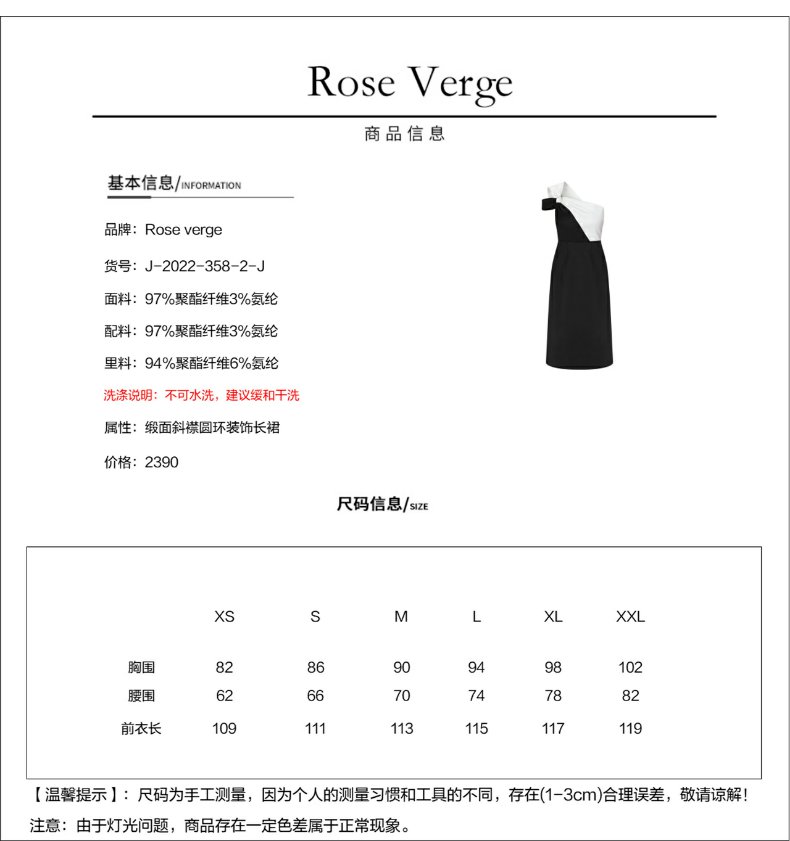 Rose Verge

商品信息

基本信息/INFORMATION

品牌：Rose verge

货号：J-2022-358-2-J

面料：97%聚酯纤维3%氨纶

配料：97%聚酯纤维3%氨纶

里料：94%聚酯纤维6%氨纶

洗涤说明：不可水洗，建议缓和干洗

属性：缎面斜襟圆环装饰长裙

价格：2390

尺码信息/SIZE

|  | XS | S | M | L | XL | XXL |
|---|---|---|---|---|---|---|
| 胸围 | 82 | 86 | 90 | 94 | 98 | 102 |
| 腰围 | 62 | 66 | 70 | 74 | 78 | 82 |
| 前衣长 | 109 | 111 | 113 | 115 | 117 | 119 |

【温馨提示】：尺码为手工测量，因为个人的测量习惯和工具的不同，存在(1-3cm)合理误差，敬请谅解！

注意：由于灯光问题，商品存在一定色差属于正常现象。